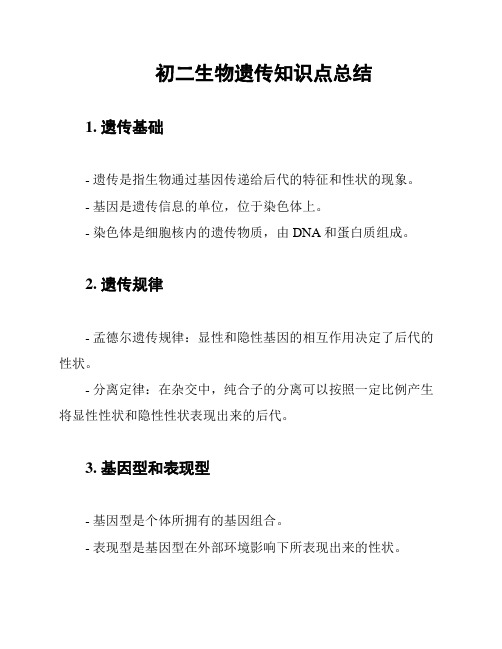 初二生物遗传知识点总结

1. 遗传基础

- 遗传是指生物通过基因传递给后代的特征和性状的现象。

- 基因是遗传信息的单位，位于染色体上。

- 染色体是细胞核内的遗传物质，由 DNA 和蛋白质组成。

2. 遗传规律

- 孟德尔遗传规律：显性和隐性基因的相互作用决定了后代的性状。

- 分离定律：在杂交中，纯合子的分离可以按照一定比例产生将显性性状和隐性性状表现出来的后代。

3. 基因型和表现型

- 基因型是个体所拥有的基因组合。

- 表现型是基因型在外部环境影响下所表现出来的性状。